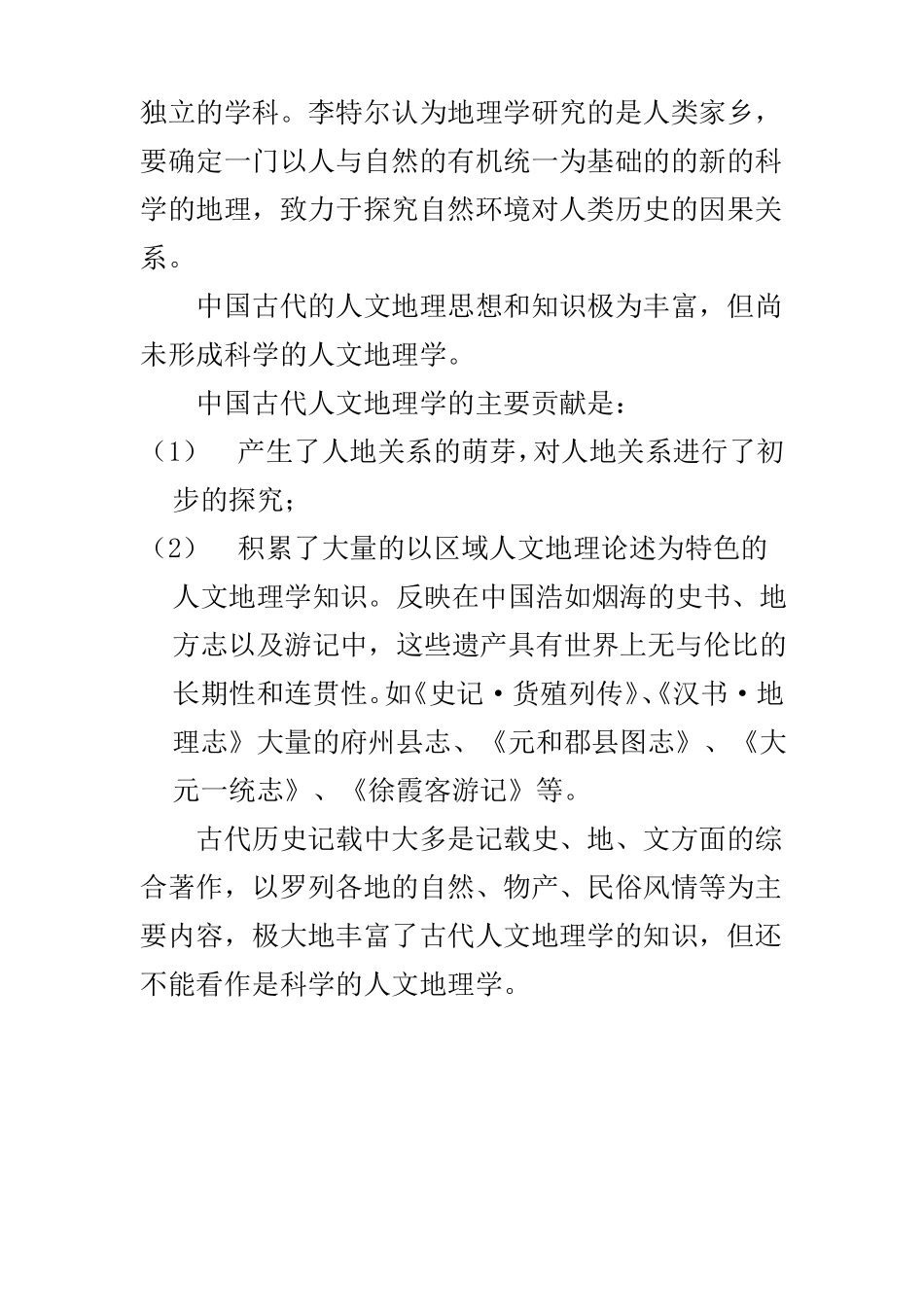 独立的学科。李特尔认为地理学研究的是人类家乡，要确定一门以人与自然的有机统一为基础的的新的科学的地理，致力于探究自然环境对人类历史的因果关系。

中国古代的人文地理思想和知识极为丰富，但尚未形成科学的人文地理学。

中国古代人文地理学的主要贡献是：

（1） 产生了人地关系的萌芽，对人地关系进行了初步的探究；

（2） 积累了大量的以区域人文地理论述为特色的人文地理学知识。反映在中国浩如烟海的史书、地方志以及游记中，这些遗产具有世界上无与伦比的长期性和连贯性。如《史记·货殖列传》、《汉书·地理志》大量的府州县志、《元和郡县图志》、《大元一统志》、《徐霞客游记》等。

古代历史记载中大多是记载史、地、文方面的综合著作，以罗列各地的自然、物产、民俗风情等为主要内容，极大地丰富了古代人文地理学的知识，但还不能看作是科学的人文地理学。